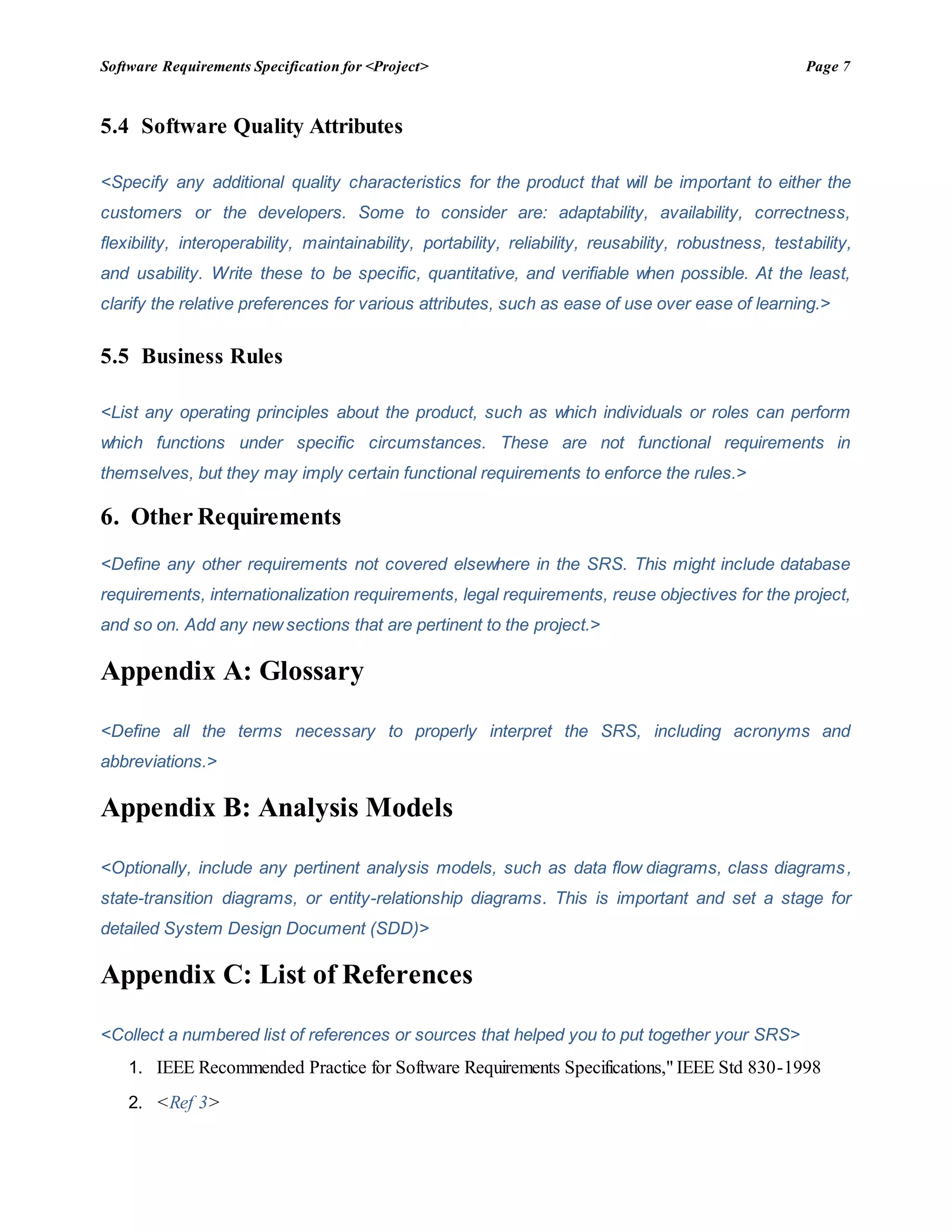 Software Requirements Specification for <Project>

Page 7

5.4 Software Quality Attributes

<Specify any additional quality characteristics for the product that will be important to either the customers or the developers. Some to consider are: adaptability, availability, correctness, flexibility, interoperability, maintainability, portability, reliability, reusability, robustness, testability, and usability. Write these to be specific, quantitative, and verifiable when possible. At the least, clarify the relative preferences for various attributes, such as ease of use over ease of learning.>

5.5 Business Rules

<List any operating principles about the product, such as which individuals or roles can perform which functions under specific circumstances. These are not functional requirements in themselves, but they may imply certain functional requirements to enforce the rules.>

6. Other Requirements

<Define any other requirements not covered elsewhere in the SRS. This might include database requirements, internationalization requirements, legal requirements, reuse objectives for the project, and so on. Add any new sections that are pertinent to the project.>

Appendix A: Glossary

<Define all the terms necessary to properly interpret the SRS, including acronyms and abbreviations.>

Appendix B: Analysis Models

<Optionally, include any pertinent analysis models, such as data flow diagrams, class diagrams, state-transition diagrams, or entity-relationship diagrams. This is important and set a stage for detailed System Design Document (SDD)>

Appendix C: List of References

<Collect a numbered list of references or sources that helped you to put together your SRS>

1. IEEE Recommended Practice for Software Requirements Specifications," IEEE Std 830-1998
2. <Ref 3>